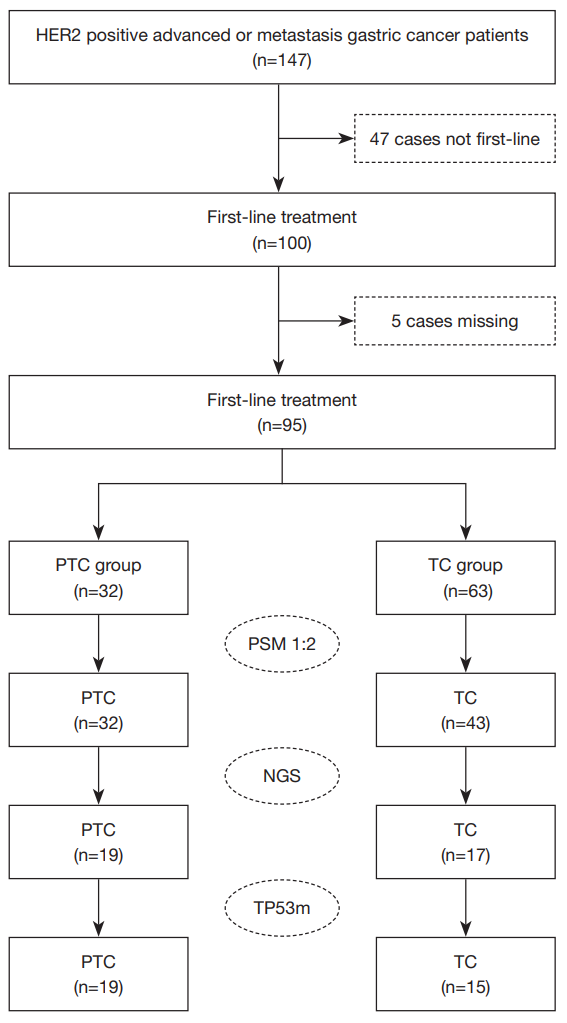 HER2 positive advanced or metastasis gastric cancer patients
(n=147)

47 cases not first-line

First-line treatment
(n=100)

5 cases missing

First-line treatment
(n=95)

PTC group
(n=32)

TC group
(n=63)

PSM 1:2

PTC
(n=32)

TC
(n=43)

NGS

PTC
(n=19)

TC
(n=17)

TP53m

PTC
(n=19)

TC
(n=15)